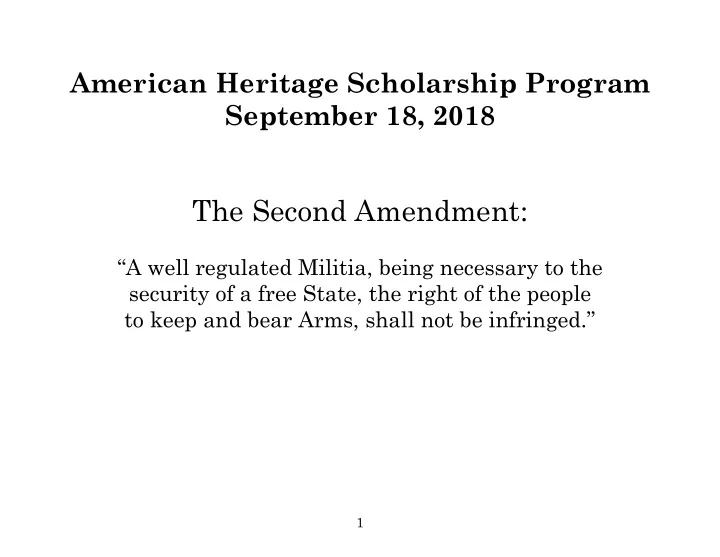 American Heritage Scholarship Program
September 18, 2018

The Second Amendment:

“A well regulated Militia, being necessary to the security of a free State, the right of the people to keep and bear Arms, shall not be infringed.”

1